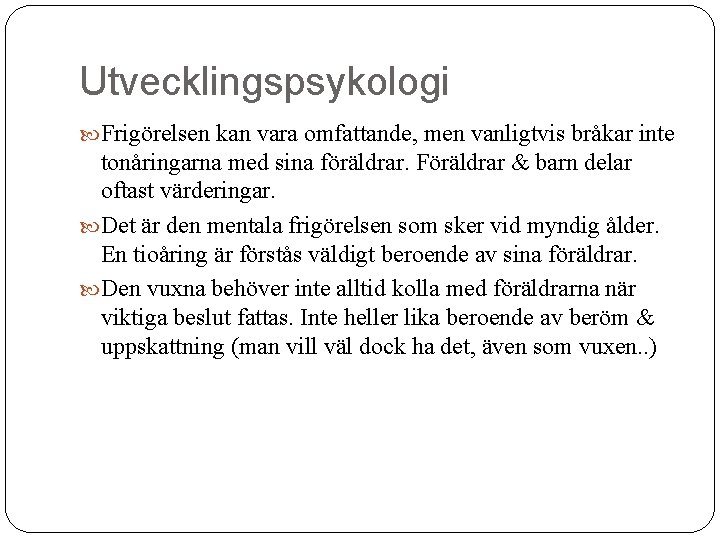 Utvecklingspsykologi

Frigörelsen kan vara omfattande, men vanligtvis bråkar inte tonåringarna med sina föräldrar. Föräldrar & barn delar oftast värderingar.

Det är den mentala frigörelsen som sker vid myndig ålder. En tioåring är förstås väldigt beroende av sina föräldrar.

Den vuxna behöver inte alltid kolla med föräldrarna när viktiga beslut fattas. Inte heller lika beroende av beröm & uppskattning (man vill väl dock ha det, även som vuxen..)